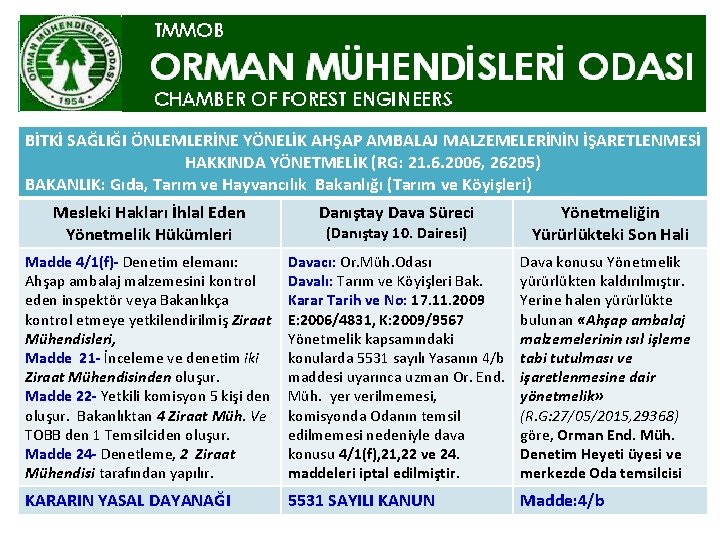 ORMAN MÜHENDİSLERİ ODASI
1954

TMMOB
ORMAN MÜHENDİSLERİ ODASI
CHAMBER OF FOREST ENGINEERS

BİTKİ SAĞLIĞI ÖNLEMLERİNE YÖNELİK AHŞAP AMBALAJ MALZEMELERİNİN İŞARETLENMESİ HAKKINDA YÖNETMELİK (RG: 21.6.2006, 26205)
BAKANLIK: Gıda, Tarım ve Hayvancılık Bakanlığı (Tarım ve Köyişleri)

| Mesleki Hakları İhlal Eden Yönetmelik Hükümleri | Danıştay Dava Süreci (Danıştay 10. Dairesi) | Yönetmeliğin Yürürlükteki Son Hali |
|---|---|---|
| Madde 4/1(f)- Denetim elemanı: Ahşap ambalaj malzemesini kontrol eden inspektör veya Bakanlıkça kontrol etmeye yetkilendirilmiş Ziraat Mühendisleri, Madde 21- İnceleme ve denetim iki Ziraat Mühendisinden oluşur. Madde 22- Yetkili komisyon 5 kişi den oluşur. Bakanlıktan 4 Ziraat Müh. Ve TOBB den 1 Temsilciden oluşur. Madde 24- Denetleme, 2 Ziraat Mühendisi tarafından yapılır. | Davacı: Or.Müh.Odası Davalı: Tarım ve Köyişleri Bak. Karar Tarih ve No: 17.11.2009 E:2006/4831, K:2009/9567 Yönetmelik kapsamındaki konularda 5531 sayılı Yasanın 4/b maddesi uyarınca uzman Or. End. Müh. yer verilmemesi, komisyonda Odanın temsil edilmemesi nedeniyle dava konusu 4/1(f),21,22 ve 24. maddeleri iptal edilmiştir. | Dava konusu Yönetmelik yürürlükten kaldırılmıştır. Yerine halen yürürlükte bulunan «Ahşap ambalaj malzemelerinin ısıl işleme tabi tutulması ve işaretlenmesine dair yönetmelik» (R.G:27/05/2015,29368) göre, Orman End. Müh. Denetim Heyeti üyesi ve merkezde Oda temsilcisi |
| KARARIN YASAL DAYANAĞI | 5531 SAYILI KANUN | Madde:4/b |